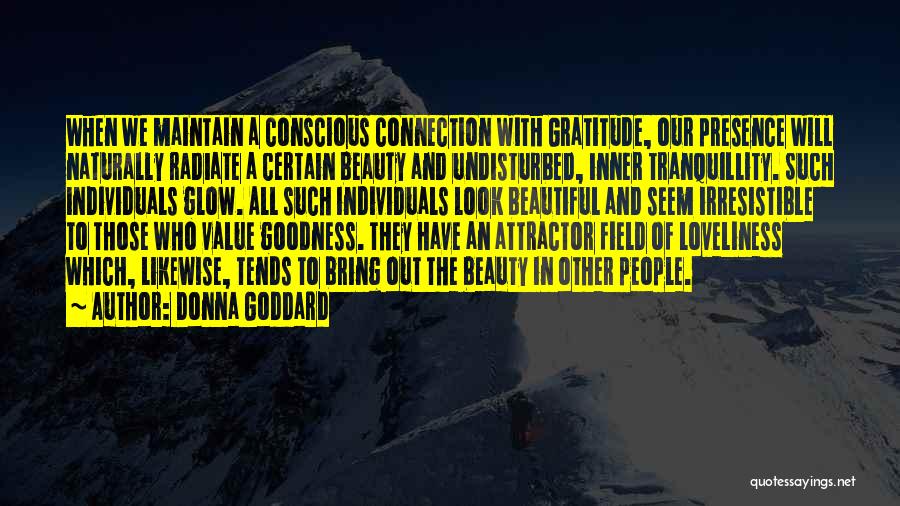 WHEN WE MAINTAIN A CONSCIOUS CONNECTION WITH GRATITUDE, OUR PRESENCE WILL NATURALLY RADIATE A CERTAIN BEAUTY AND UNDISTURBED, INNER TRANQUILLITY. SUCH INDIVIDUALS GLOW. ALL SUCH INDIVIDUALS LOOK BEAUTIFUL AND SEEM IRRESISTIBLE TO THOSE WHO VALUE GOODNESS. THEY HAVE AN ATTRACTOR FIELD OF LOVELINESS WHICH, LIKEWISE, TENDS TO BRING OUT THE BEAUTY IN OTHER PEOPLE.

~ AUTHOR: DONNA GODDARD

quotessayings.net